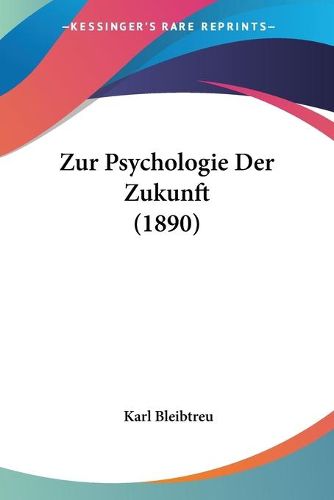 —KESSINGER'S RARE REPRINTS—

Zur Psychologie Der Zukunft (1890)

Karl Bleibtreu